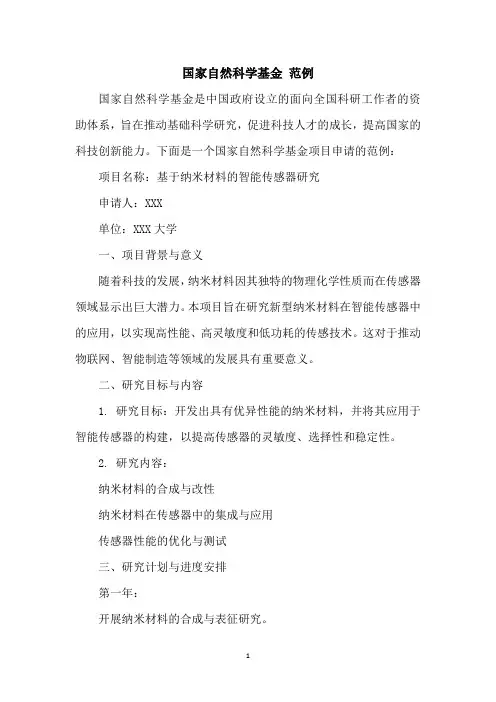 国家自然科学基金 范例

国家自然科学基金是中国政府设立的面向全国科研工作者的资助体系，旨在推动基础科学研究，促进科技人才的成长，提高国家的科技创新能力。下面是一个国家自然科学基金项目申请的范例：

项目名称：基于纳米材料的智能传感器研究

申请人：XXX

单位：XXX 大学

一、项目背景与意义

随着科技的发展，纳米材料因其独特的物理化学性质而在传感器领域显示出巨大潜力。本项目旨在研究新型纳米材料在智能传感器中的应用，以实现高性能、高灵敏度和低功耗的传感技术。这对于推动物联网、智能制造等领域的发展具有重要意义。

二、研究目标与内容

1. 研究目标：开发出具有优异性能的纳米材料，并将其应用于智能传感器的构建，以提高传感器的灵敏度、选择性和稳定性。

2. 研究内容：

纳米材料的合成与改性

纳米材料在传感器中的集成与应用

传感器性能的优化与测试

三、研究计划与进度安排

第一年：

开展纳米材料的合成与表征研究。

1